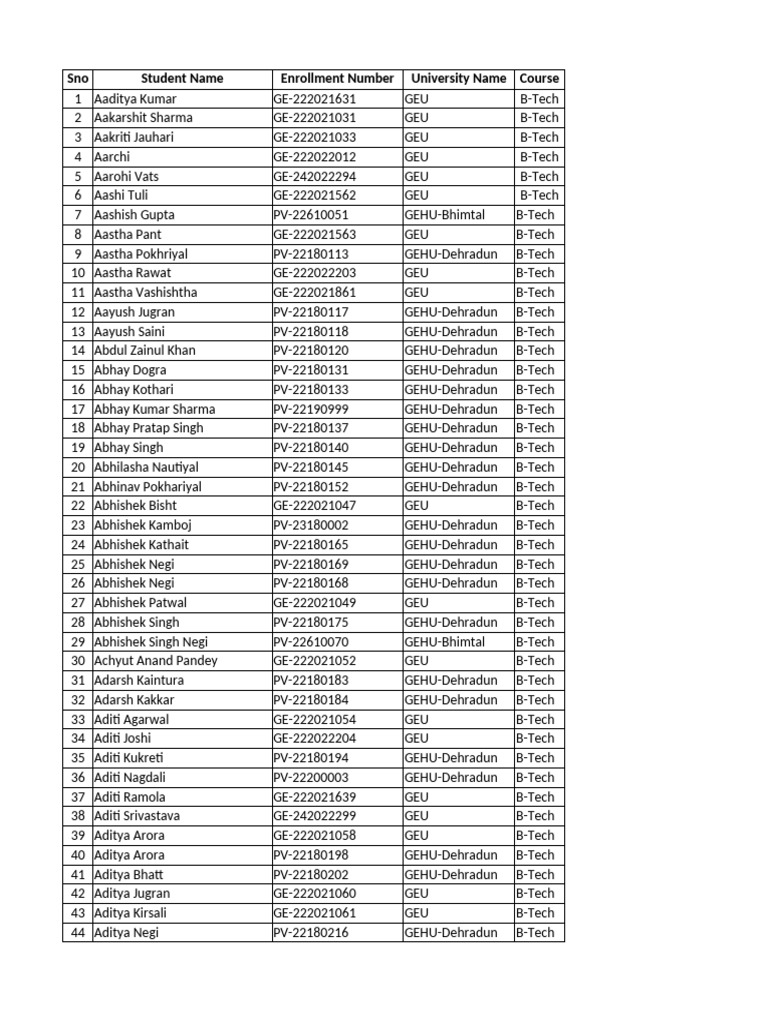 | Sno | Student Name | Enrollment Number | University Name | Course |
|---|---|---|---|---|
| 1 | Aaditya Kumar | GE-222021631 | GEU | B-Tech |
| 2 | Aakarshit Sharma | GE-222021031 | GEU | B-Tech |
| 3 | Aakriti Jauhari | GE-222021033 | GEU | B-Tech |
| 4 | Aarchi | GE-222022012 | GEU | B-Tech |
| 5 | Aarohi Vats | GE-242022294 | GEU | B-Tech |
| 6 | Aashi Tuli | GE-222021562 | GEU | B-Tech |
| 7 | Aashish Gupta | PV-22610051 | GEHU-Bhimtal | B-Tech |
| 8 | Aastha Pant | GE-222021563 | GEU | B-Tech |
| 9 | Aastha Pokhriyal | PV-22180113 | GEHU-Dehradun | B-Tech |
| 10 | Aastha Rawat | GE-222022203 | GEU | B-Tech |
| 11 | Aastha Vashishtha | GE-222021861 | GEU | B-Tech |
| 12 | Aayush Jugran | PV-22180117 | GEHU-Dehradun | B-Tech |
| 13 | Aayush Saini | PV-22180118 | GEHU-Dehradun | B-Tech |
| 14 | Abdul Zainul Khan | PV-22180120 | GEHU-Dehradun | B-Tech |
| 15 | Abhay Dogra | PV-22180131 | GEHU-Dehradun | B-Tech |
| 16 | Abhay Kothari | PV-22180133 | GEHU-Dehradun | B-Tech |
| 17 | Abhay Kumar Sharma | PV-22190999 | GEHU-Dehradun | B-Tech |
| 18 | Abhay Pratap Singh | PV-22180137 | GEHU-Dehradun | B-Tech |
| 19 | Abhay Singh | PV-22180140 | GEHU-Dehradun | B-Tech |
| 20 | Abhilasha Nautiyal | PV-22180145 | GEHU-Dehradun | B-Tech |
| 21 | Abhinav Pokhariyal | PV-22180152 | GEHU-Dehradun | B-Tech |
| 22 | Abhishek Bisht | GE-222021047 | GEU | B-Tech |
| 23 | Abhishek Kamboj | PV-23180002 | GEHU-Dehradun | B-Tech |
| 24 | Abhishek Kathait | PV-22180165 | GEHU-Dehradun | B-Tech |
| 25 | Abhishek Negi | PV-22180169 | GEHU-Dehradun | B-Tech |
| 26 | Abhishek Negi | PV-22180168 | GEHU-Dehradun | B-Tech |
| 27 | Abhishek Patwal | GE-222021049 | GEU | B-Tech |
| 28 | Abhishek Singh | PV-22180175 | GEHU-Dehradun | B-Tech |
| 29 | Abhishek Singh Negi | PV-22610070 | GEHU-Bhimtal | B-Tech |
| 30 | Achyut Anand Pandey | GE-222021052 | GEU | B-Tech |
| 31 | Adarsh Kaintura | PV-22180183 | GEHU-Dehradun | B-Tech |
| 32 | Adarsh Kakkar | PV-22180184 | GEHU-Dehradun | B-Tech |
| 33 | Aditi Agarwal | GE-222021054 | GEU | B-Tech |
| 34 | Aditi Joshi | GE-222022204 | GEU | B-Tech |
| 35 | Aditi Kukreti | PV-22180194 | GEHU-Dehradun | B-Tech |
| 36 | Aditi Nagdali | PV-22200003 | GEHU-Dehradun | B-Tech |
| 37 | Aditi Ramola | GE-222021639 | GEU | B-Tech |
| 38 | Aditi Srivastava | GE-242022299 | GEU | B-Tech |
| 39 | Aditya Arora | GE-222021058 | GEU | B-Tech |
| 40 | Aditya Arora | PV-22180198 | GEHU-Dehradun | B-Tech |
| 41 | Aditya Bhatt | PV-22180202 | GEHU-Dehradun | B-Tech |
| 42 | Aditya Jugran | GE-222021060 | GEU | B-Tech |
| 43 | Aditya Kirsali | GE-222021061 | GEU | B-Tech |
| 44 | Aditya Negi | PV-22180216 | GEHU-Dehradun | B-Tech |